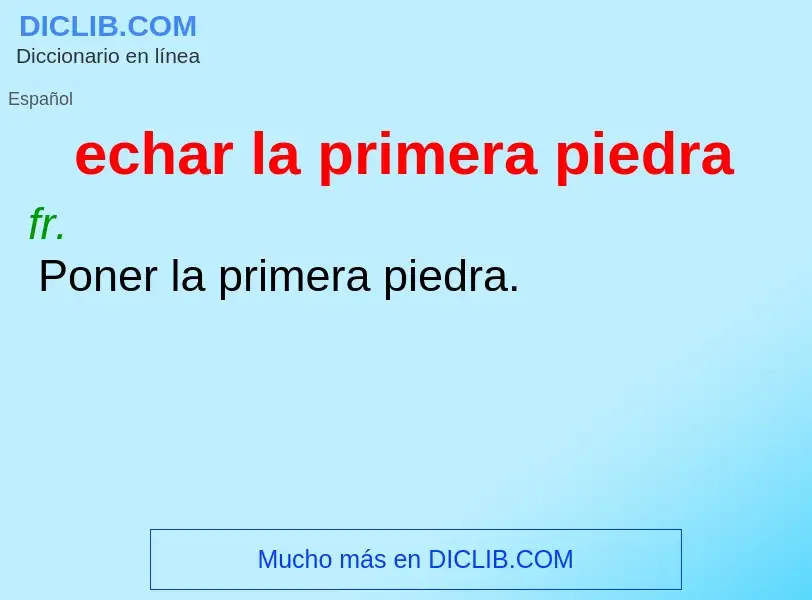 DICLIB.COM
Diccionario en línea

Español

echar la primera piedra

fr.

Poner la primera piedra.

Mucho más en DICLIB.COM